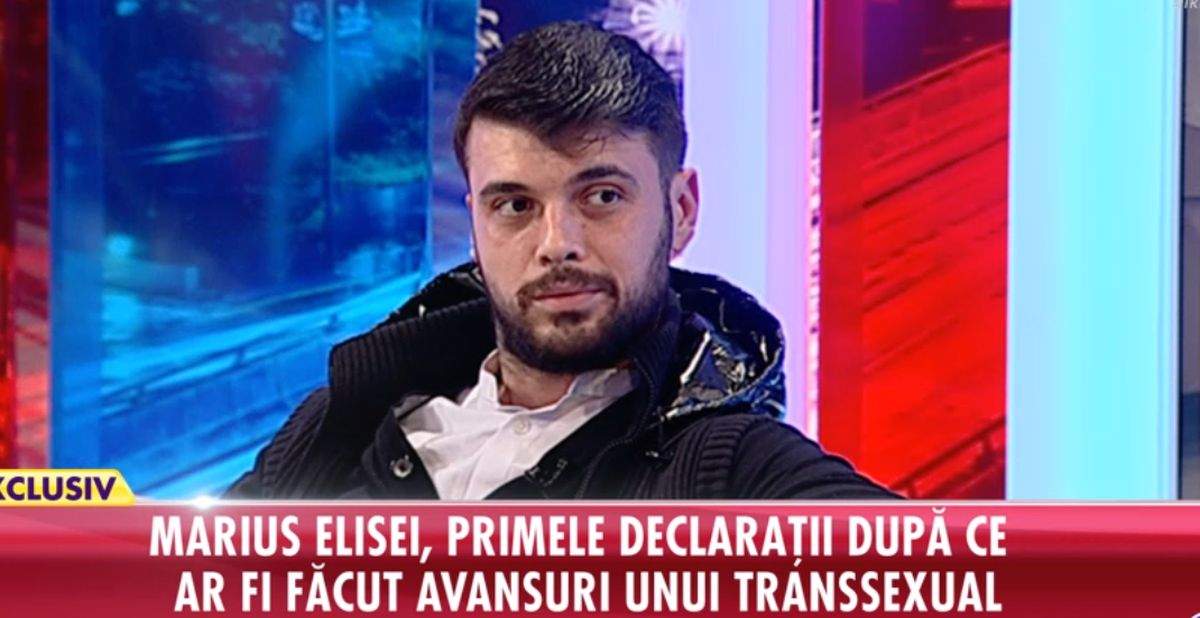 XCLUSIV

MARIUS ELISEI, PRIMELE DECLARAȚII DUPĂ CE AR FI FĂCUT AVANSURI UNUI TRANSSEXUAL